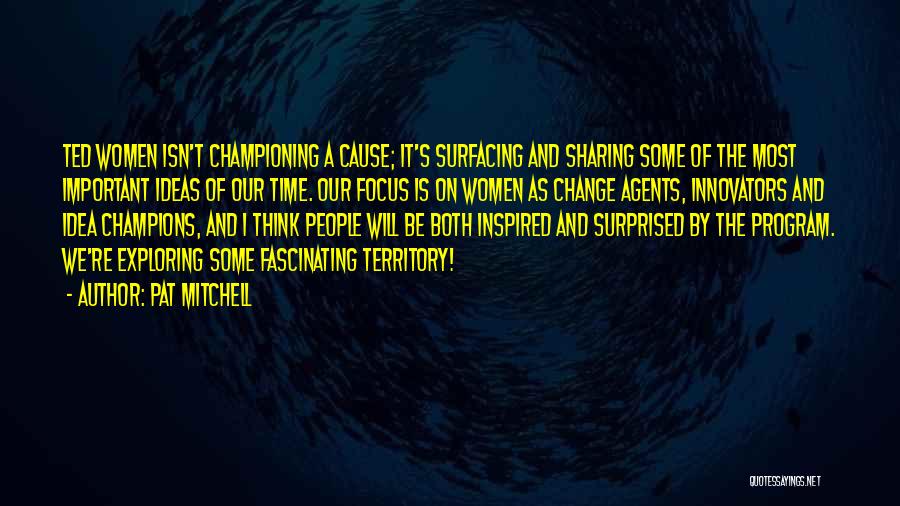 TED WOMEN ISN'T CHAMPIONING A CAUSE; IT'S SURFACING AND SHARING SOME OF THE MOST IMPORTANT IDEAS OF OUR TIME. OUR FOCUS IS ON WOMEN AS CHANGE AGENTS, INNOVATORS AND IDEA CHAMPIONS, AND I THINK PEOPLE WILL BE BOTH INSPIRED AND SURPRISED BY THE PROGRAM. WE'RE EXPLORING SOME FASCINATING TERRITORY!

- AUTHOR: PAT MITCHELL

QUOTESSAYINGS.NET